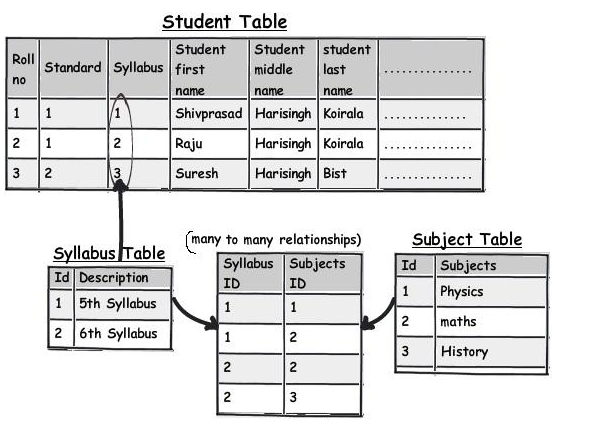 Student Table

| Roll no | Standard | Syllabus | Student first name | Student middle name | student last name | ............... |
|---|---|---|---|---|---|---|
| 1 | 1 | 1 | Shivprasad | Harisingh | Koirala | .............. |
| 2 | 1 | 2 | Raju | Harisingh | Koirala | ............... |
| 3 | 2 | 3 | Suresh | Harisingh | Bist | ............... |

Syllabus Table

| Id | Description |
|---|---|
| 1 | 5th Syllabus |
| 2 | 6th Syllabus |

(many to many relationships)

| Syllabus ID | Subjects ID |
|---|---|
| 1 | 1 |
| 1 | 2 |
| 2 | 2 |
| 2 | 3 |

Subject Table

| Id | Subjects |
|---|---|
| 1 | Physics |
| 2 | maths |
| 3 | History |